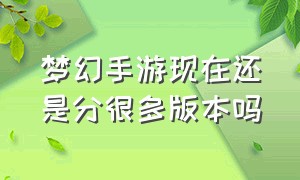 梦幻手游现在还是分很多版本吗